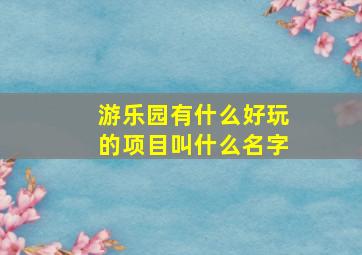 游乐园有什么好玩的项目叫什么名字